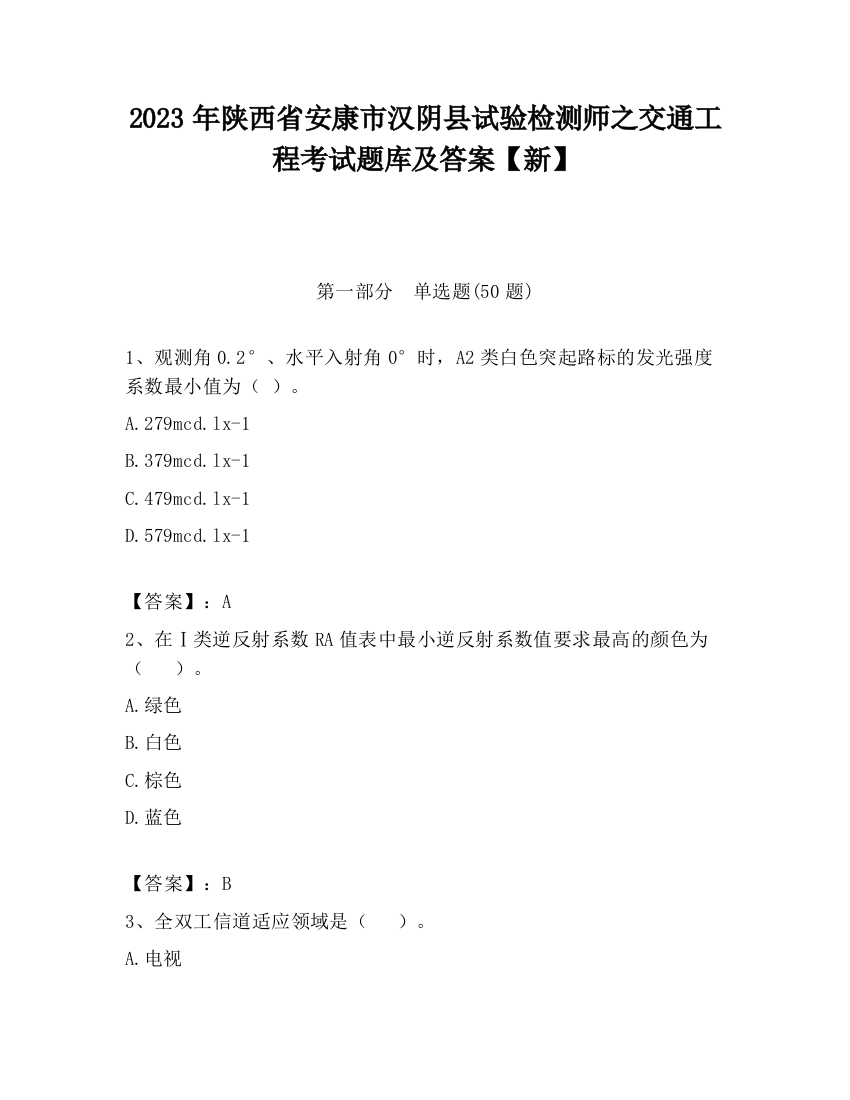 2023 年陕西省安康市汉阴县试验检测师之交通工程考试题库及答案【新】

第一部分　单选题(50 题)

1、观测角 0.2°、水平入射角 0°时，A2 类白色突起路标的发光强度系数最小值为（ ）。

A.279mcd.lx-1

B.379mcd.lx-1

C.479mcd.lx-1

D.579mcd.lx-1

【答案】：A

2、在Ⅰ类逆反射系数 RA 值表中最小逆反射系数值要求最高的颜色为（　　）。

A.绿色

B.白色

C.棕色

D.蓝色

【答案】：B

3、全双工信道适应领域是（　　）。

A.电视